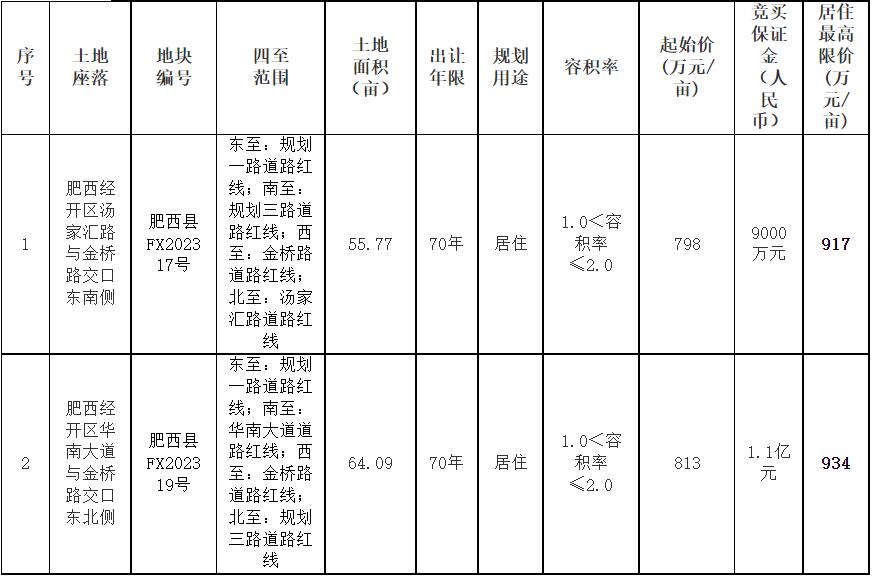 | 序号 | 土地座落 | 地块编号 | 四至范围 | 土地面积（亩） | 出让年限 | 规划用途 | 容积率 | 起始价（万元/亩） | 竞买保证金（人民币） | 居住最高限价（万元/亩） |
|---|---|---|---|---|---|---|---|---|---|---|
| 1 | 肥西经开区汤家汇路与金桥路交口东南侧 | 肥西县FX202317号 | 东至：规划一路道路红线；南至：规划三路道路红线；西至：金桥路道路红线；北至：汤家汇路道路红线 | 55.77 | 70年 | 居住 | 1.0＜容积率≤2.0 | 798 | 9000万元 | 917 |
| 2 | 肥西经开区华南大道与金桥路交口东北侧 | 肥西县FX202319号 | 东至：规划一路道路红线；南至：华南大道道路红线；西至：金桥路道路红线；北至：规划三路道路红线 | 64.09 | 70年 | 居住 | 1.0＜容积率≤2.0 | 813 | 1.1亿元 | 934 |